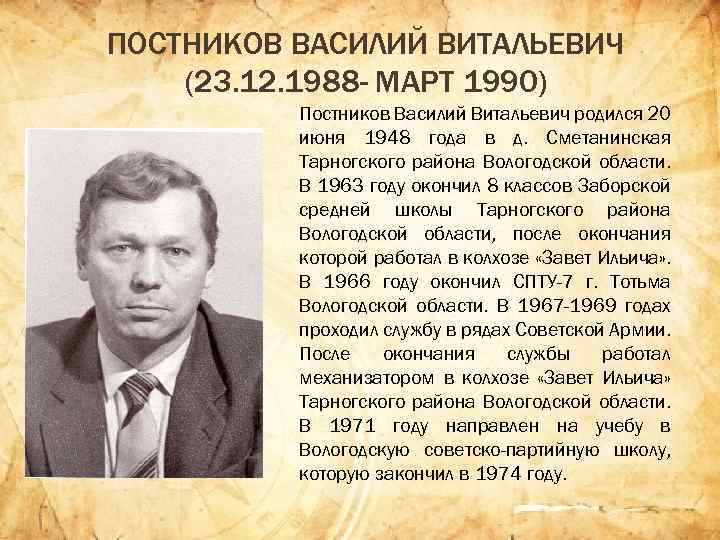 ПОСТНИКОВ ВАСИЛИЙ ВИТАЛЬЕВИЧ
(23.12.1988- МАРТ 1990)

Постников Василий Витальевич родился 20 июня 1948 года в д. Сметанинская Тарногского района Вологодской области. В 1963 году окончил 8 классов Заборской средней школы Тарногского района Вологодской области, после окончания которой работал в колхозе «Завет Ильича». В 1966 году окончил СПТУ-7 г. Тотьма Вологодской области. В 1967-1969 годах проходил службу в рядах Советской Армии. После окончания службы работал механизатором в колхозе «Завет Ильича» Тарногского района Вологодской области. В 1971 году направлен на учебу в Вологодскую советско-партийную школу, которую закончил в 1974 году.